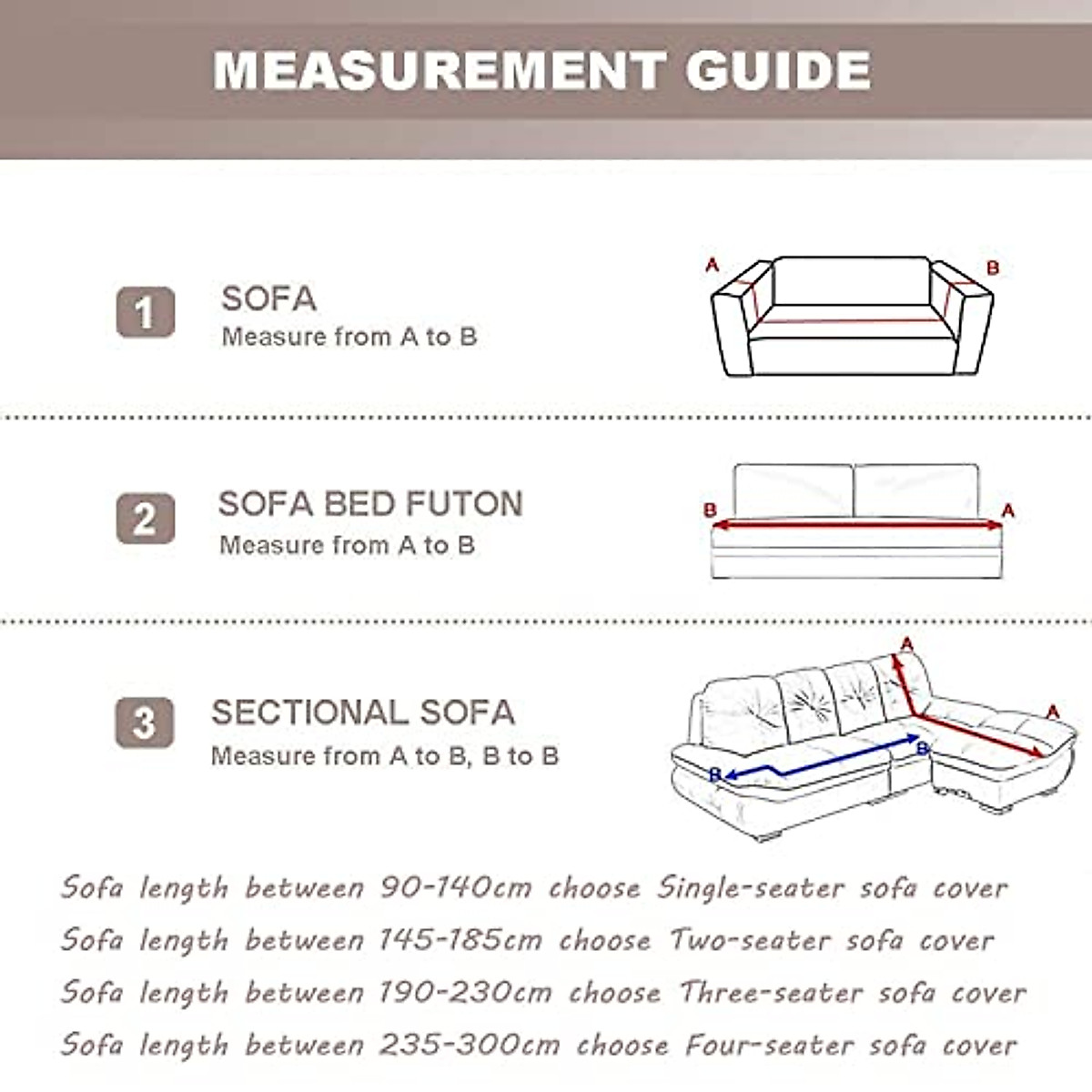 MEASUREMENT GUIDE

1 SOFA
Measure from A to B

A B

2 SOFA BED FUTON
Measure from A to B

B A

3 SECTIONAL SOFA
Measure from A to B, B to B

A A B B

Sofa length between 90-140cm choose Single-seater sofa cover
Sofa length between 145-185cm choose Two-seater sofa cover
Sofa length between 190-230cm choose Three-seater sofa cover
Sofa length between 235-300cm choose Four-seater sofa cover